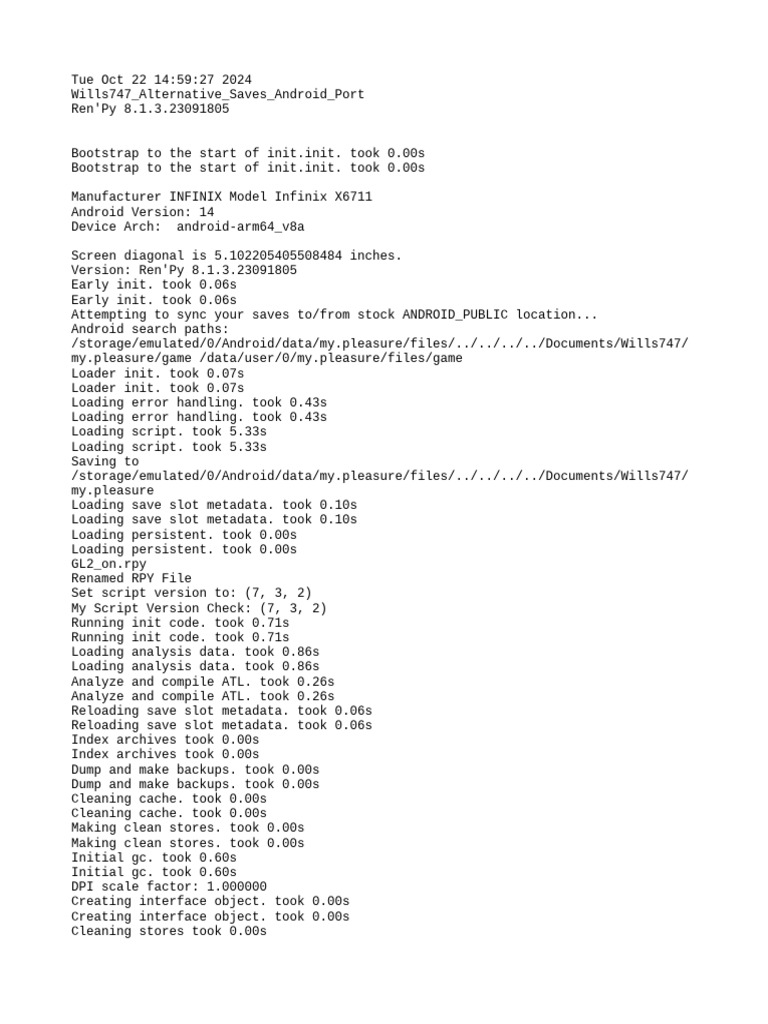 Tue Oct 22 14:59:27 2024
Wills747_Alternative_Saves_Android_Port
Ren'Py 8.1.3.23091805

Bootstrap to the start of init.init. took 0.00s
Bootstrap to the start of init.init. took 0.00s

Manufacturer INFINIX Model Infinix X6711
Android Version: 14
Device Arch:  android-arm64_v8a

Screen diagonal is 5.102205405508484 inches.
Version: Ren'Py 8.1.3.23091805
Early init. took 0.06s
Early init. took 0.06s
Attempting to sync your saves to/from stock ANDROID_PUBLIC location...
Android search paths:
/storage/emulated/0/Android/data/my.pleasure/files/../../../../Documents/Wills747/my.pleasure/game /data/user/0/my.pleasure/files/game
Loader init. took 0.07s
Loader init. took 0.07s
Loading error handling. took 0.43s
Loading error handling. took 0.43s
Loading script. took 5.33s
Loading script. took 5.33s
Saving to
/storage/emulated/0/Android/data/my.pleasure/files/../../../../Documents/Wills747/my.pleasure
Loading save slot metadata. took 0.10s
Loading save slot metadata. took 0.10s
Loading persistent. took 0.00s
Loading persistent. took 0.00s
GL2_on.rpy
Renamed RPY File
Set script version to: (7, 3, 2)
My Script Version Check: (7, 3, 2)
Running init code. took 0.71s
Running init code. took 0.71s
Loading analysis data. took 0.86s
Loading analysis data. took 0.86s
Analyze and compile ATL. took 0.26s
Analyze and compile ATL. took 0.26s
Reloading save slot metadata. took 0.06s
Reloading save slot metadata. took 0.06s
Index archives took 0.00s
Index archives took 0.00s
Dump and make backups. took 0.00s
Dump and make backups. took 0.00s
Cleaning cache. took 0.00s
Cleaning cache. took 0.00s
Making clean stores. took 0.00s
Making clean stores. took 0.00s
Initial gc. took 0.60s
Initial gc. took 0.60s
DPI scale factor: 1.000000
Creating interface object. took 0.00s
Creating interface object. took 0.00s
Cleaning stores took 0.00s